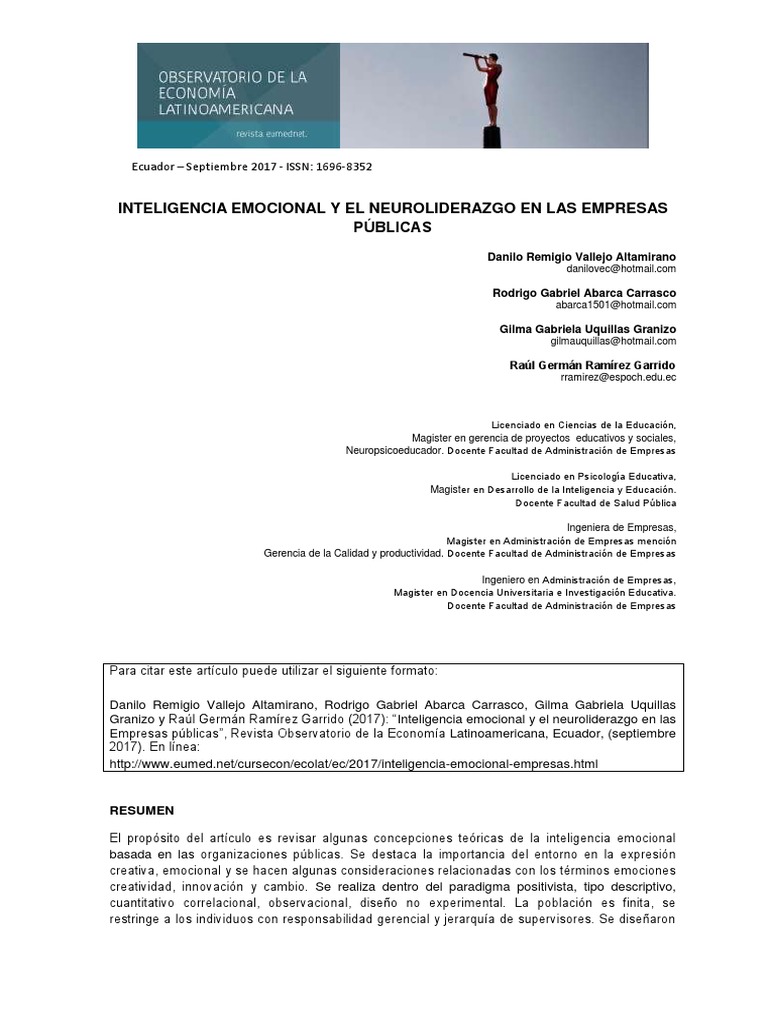 OBSERVATORIO DE LA ECONOMÍA LATINOAMERICANA

revista eumednet.

Ecuador – Septiembre 2017 - ISSN: 1696-8352

INTELIGENCIA EMOCIONAL Y EL NEUROLIDERAZGO EN LAS EMPRESAS PÚBLICAS

Danilo Remigio Vallejo Altamirano
danilovec@hotmail.com

Rodrigo Gabriel Abarca Carrasco
abarca1501@hotmail.com

Gilma Gabriela Uquillas Granizo
gilmauquillas@hotmail.com

Raúl Germán Ramírez Garrido
rramirez@espoch.edu.ec

Licenciado en Ciencias de la Educación,
Magister en gerencia de proyectos educativos y sociales,
Neuropsicoeducador. Docente Facultad de Administración de Empresas

Licenciado en Psicología Educativa,
Magister en Desarrollo de la Inteligencia y Educación.
Docente Facultad de Salud Pública

Ingeniera de Empresas,
Magister en Administración de Empresas mención
Gerencia de la Calidad y productividad. Docente Facultad de Administración de Empresas

Ingeniero en Administración de Empresas,
Magister en Docencia Universitaria e Investigación Educativa.
Docente Facultad de Administración de Empresas

Para citar este artículo puede utilizar el siguiente formato:

Danilo Remigio Vallejo Altamirano, Rodrigo Gabriel Abarca Carrasco, Gilma Gabriela Uquillas Granizo y Raúl Germán Ramírez Garrido (2017): "Inteligencia emocional y el neuroliderazgo en las Empresas públicas", Revista Observatorio de la Economía Latinoamericana, Ecuador, (septiembre 2017). En línea:
http://www.eumed.net/cursecon/ecolat/ec/2017/inteligencia-emocional-empresas.html

RESUMEN

El propósito del artículo es revisar algunas concepciones teóricas de la inteligencia emocional basada en las organizaciones públicas. Se destaca la importancia del entorno en la expresión creativa, emocional y se hacen algunas consideraciones relacionadas con los términos emociones creatividad, innovación y cambio. Se realiza dentro del paradigma positivista, tipo descriptivo, cuantitativo correlacional, observacional, diseño no experimental. La población es finita, se restringe a los individuos con responsabilidad gerencial y jerarquía de supervisores. Se diseñaron